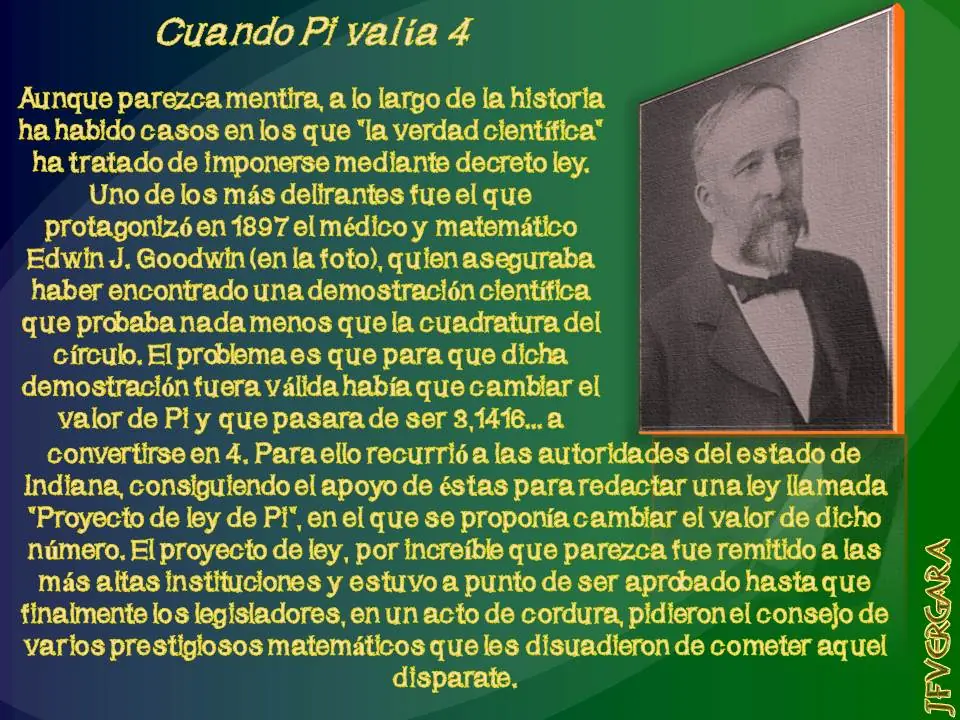 Cuando Pi valía 4

Aunque parezca mentira, a lo largo de la historia ha habido casos en los que "la verdad científica" ha tratado de imponerse mediante decreto ley. Uno de los más delirantes fue el que protagonizó en 1897 el médico y matemático Edwin J. Goodwin (en la foto), quien aseguraba haber encontrado una demostración científica que probaba nada menos que la cuadratura del círculo. El problema es que para que dicha demostración fuera válida había que cambiar el valor de Pi y que pasara de ser 3,1416... a convertirse en 4. Para ello recurrió a las autoridades del estado de Indiana, consiguiendo el apoyo de éstas para redactar una ley llamada "Proyecto de ley de Pi", en el que se proponía cambiar el valor de dicho número. El proyecto de ley, por increíble que parezca fue remitido a las más altas instituciones y estuvo a punto de ser aprobado hasta que finalmente los legisladores, en un acto de cordura, pidieron el consejo de varios prestigiosos matemáticos que les disuadieron de cometer aquel disparate.

JFVERGARA